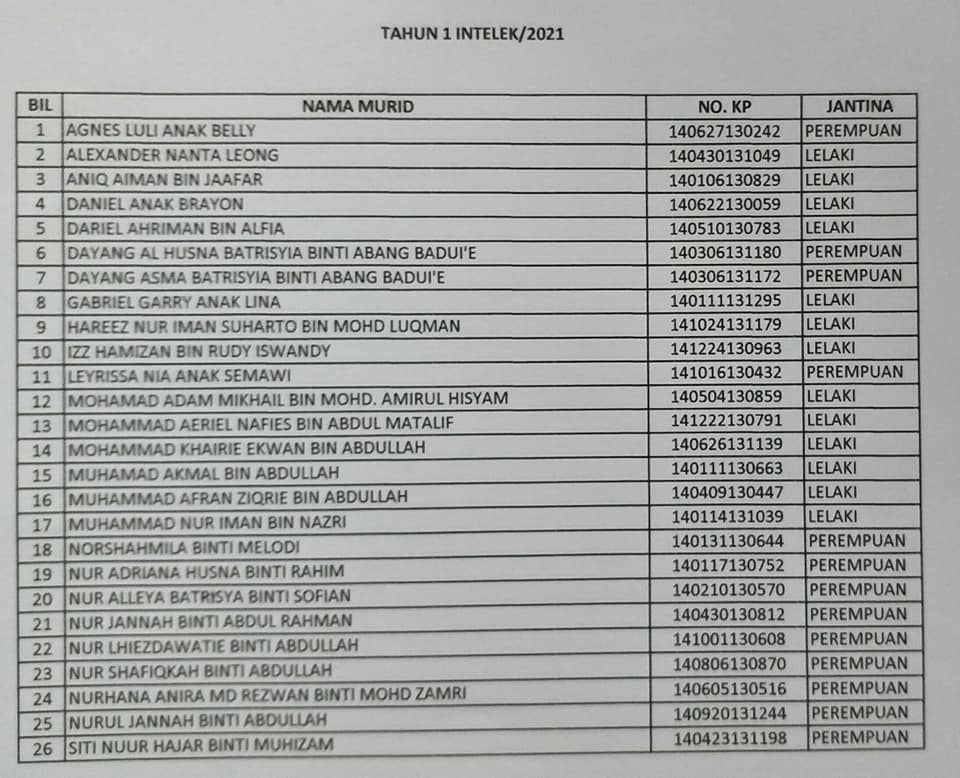 TAHUN 1 INTELEK/2021

| BIL | NAMA MURID | NO. KP | JANTINA |
|---|---|---|---|
| 1 | AGNES LULI ANAK BELLY | 140627130242 | PEREMPUAN |
| 2 | ALEXANDER NANTA LEONG | 140430131049 | LELAKI |
| 3 | ANIQ AIMAN BIN JAAFAR | 140106130829 | LELAKI |
| 4 | DANIEL ANAK BRAYON | 140622130059 | LELAKI |
| 5 | DARIEL AHRIMAN BIN ALFIA | 140510130783 | LELAKI |
| 6 | DAYANG AL HUSNA BATRISYIA BINTI ABANG BADUI'E | 140306131180 | PEREMPUAN |
| 7 | DAYANG ASMA BATRISYIA BINTI ABANG BADUI'E | 140306131172 | PEREMPUAN |
| 8 | GABRIEL GARRY ANAK LINA | 140111131295 | LELAKI |
| 9 | HAREEZ NUR IMAN SUHARTO BIN MOHD LUQMAN | 141024131179 | LELAKI |
| 10 | IZZ HAMIZAN BIN RUDY ISWANDY | 141224130963 | LELAKI |
| 11 | LEYRISSA NIA ANAK SEMAWI | 141016130432 | PEREMPUAN |
| 12 | MOHAMAD ADAM MIKHAIL BIN MOHD. AMIRUL HISYAM | 140504130859 | LELAKI |
| 13 | MOHAMMAD AERIEL NAFIES BIN ABDUL MATALIF | 141222130791 | LELAKI |
| 14 | MOHAMMAD KHAIRIE EKWAN BIN ABDULLAH | 140626131139 | LELAKI |
| 15 | MUHAMAD AKMAL BIN ABDULLAH | 140111130663 | LELAKI |
| 16 | MUHAMMAD AFRAN ZIQRIE BIN ABDULLAH | 140409130447 | LELAKI |
| 17 | MUHAMMAD NUR IMAN BIN NAZRI | 140114131039 | LELAKI |
| 18 | NORSHAHMILA BINTI MELODI | 140131130644 | PEREMPUAN |
| 19 | NUR ADRIANA HUSNA BINTI RAHIM | 140117130752 | PEREMPUAN |
| 20 | NUR ALLEYA BATRISYA BINTI SOFIAN | 140210130570 | PEREMPUAN |
| 21 | NUR JANNAH BINTI ABDUL RAHMAN | 140430130812 | PEREMPUAN |
| 22 | NUR LHIEZDAWATIE BINTI ABDULLAH | 141001130608 | PEREMPUAN |
| 23 | NUR SHAFIQKAH BINTI ABDULLAH | 140806130870 | PEREMPUAN |
| 24 | NURHANA ANIRA MD REZWAN BINTI MOHD ZAMRI | 140605130516 | PEREMPUAN |
| 25 | NURUL JANNAH BINTI ABDULLAH | 140920131244 | PEREMPUAN |
| 26 | SITI NUUR HAJAR BINTI MUHIZAM | 140423131198 | PEREMPUAN |